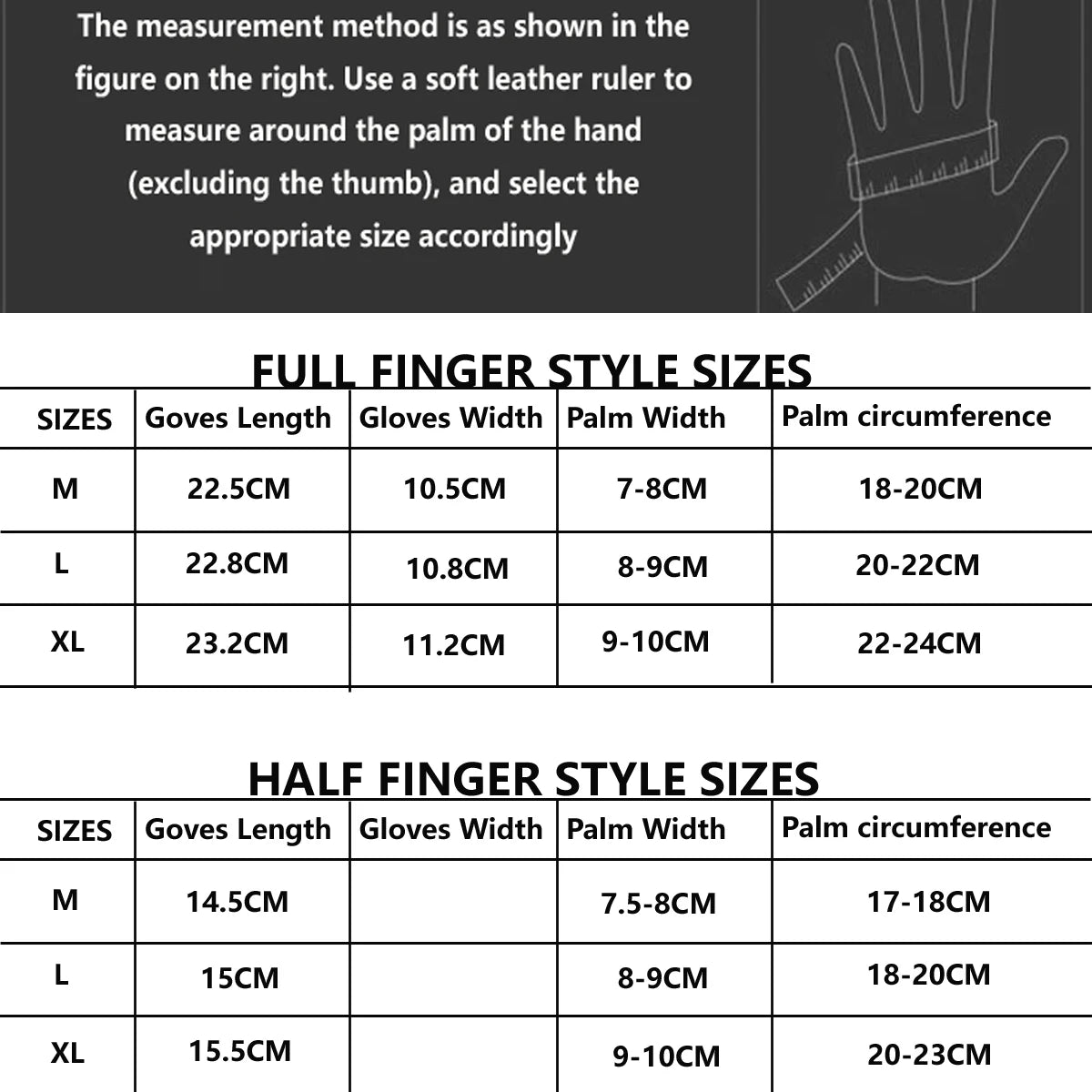 The measurement method is as shown in the figure on the right. Use a soft leather ruler to measure around the palm of the hand (excluding the thumb), and select the appropriate size accordingly

FULL FINGER STYLE SIZES

| SIZES | Goves Length | Gloves Width | Palm Width | Palm circumference |
|---|---|---|---|---|
| M | 22.5CM | 10.5CM | 7-8CM | 18-20CM |
| L | 22.8CM | 10.8CM | 8-9CM | 20-22CM |
| XL | 23.2CM | 11.2CM | 9-10CM | 22-24CM |

HALF FINGER STYLE SIZES

| SIZES | Goves Length | Gloves Width | Palm Width | Palm circumference |
|---|---|---|---|---|
| M | 14.5CM | | 7.5-8CM | 17-18CM |
| L | 15CM | | 8-9CM | 18-20CM |
| XL | 15.5CM | | 9-10CM | 20-23CM |